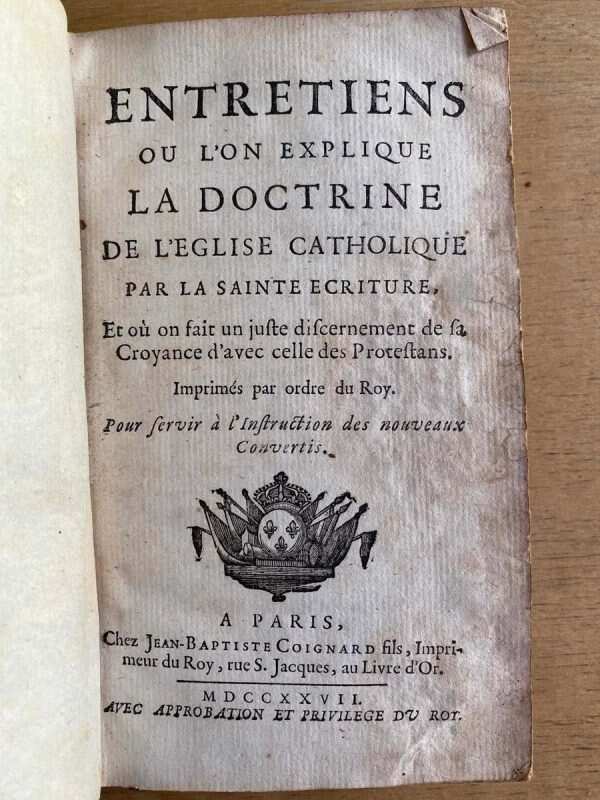 ENTRETIENS
OU L'ON EXPLIQUE
LA DOCTRINE
DE L'EGLISE CATHOLIQUE
PAR LA SAINTE ECRITURE,

Et où on fait un juste discernement de sa Croyance d'avec celle des Protestans.

Imprimés par ordre du Roy.

Pour servir à l'Instruction des nouveaux Convertis.

A PARIS,
Chez JEAN-BAPTISTE COIGNARD fils, Imprimeur du Roy, rue S. Jacques, au Livre d'Or.

MDCCXXVII.
AVEC APPROBATION ET PRIVILEGE DU ROY.